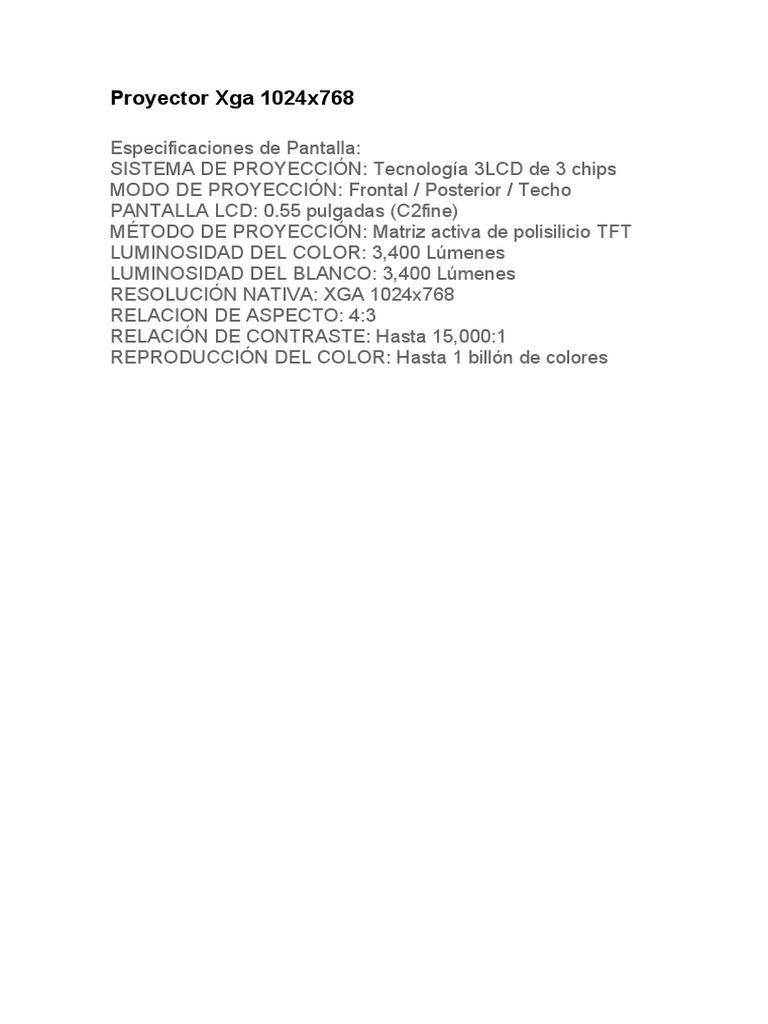 Proyector Xga 1024x768

Especificaciones de Pantalla:
SISTEMA DE PROYECCIÓN: Tecnología 3LCD de 3 chips
MODO DE PROYECCIÓN: Frontal / Posterior / Techo
PANTALLA LCD: 0.55 pulgadas (C2fine)
MÉTODO DE PROYECCIÓN: Matriz activa de polisilicio TFT
LUMINOSIDAD DEL COLOR: 3,400 Lúmenes
LUMINOSIDAD DEL BLANCO: 3,400 Lúmenes
RESOLUCIÓN NATIVA: XGA 1024x768
RELACION DE ASPECTO: 4:3
RELACIÓN DE CONTRASTE: Hasta 15,000:1
REPRODUCCIÓN DEL COLOR: Hasta 1 billón de colores